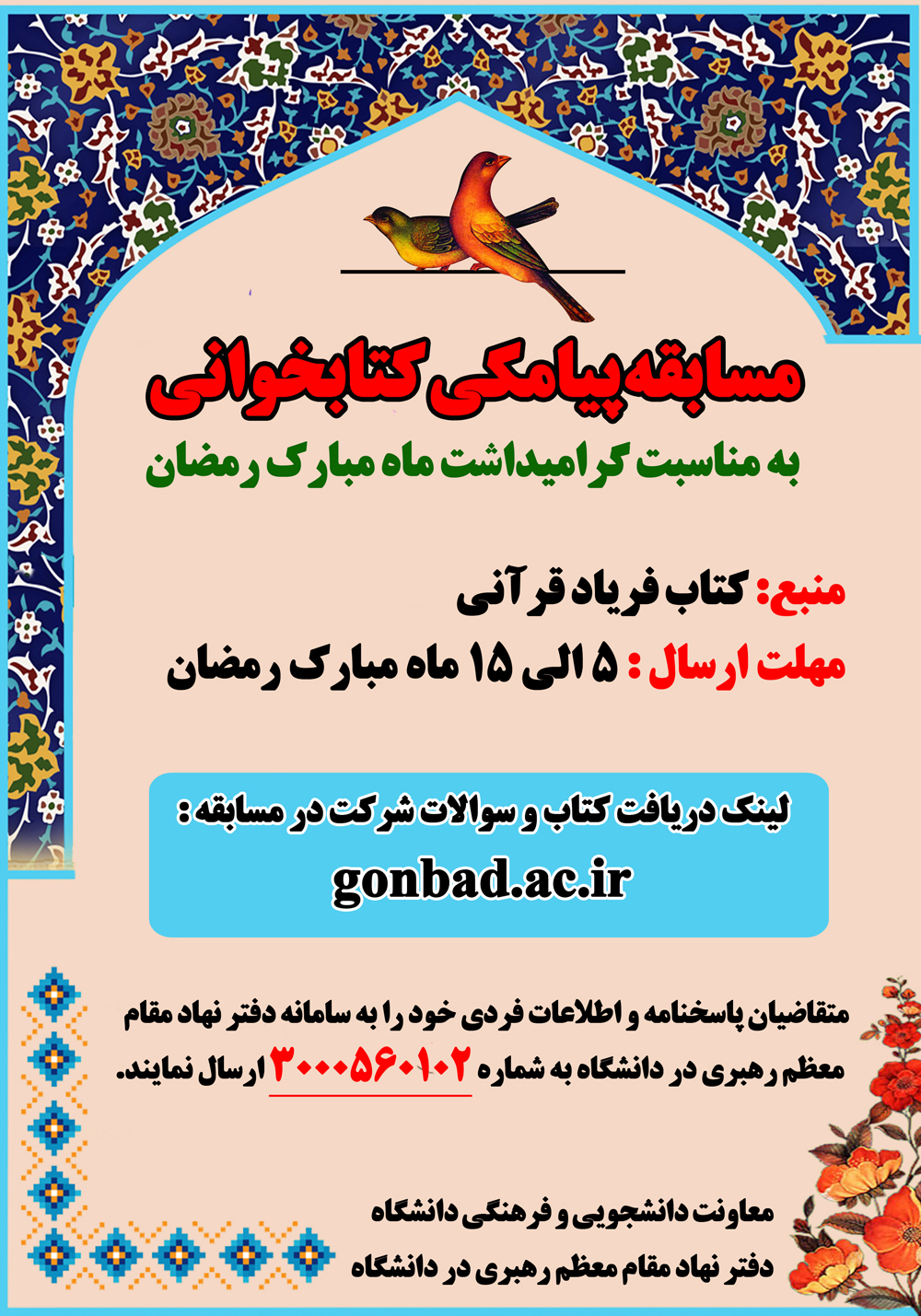 مسابقه پیامکی کتابخوانی

به مناسبت گرامیداشت ماه مبارک رمضان

منبع: کتاب فریاد قرآنی

مهلت ارسال : ۵ الی ۱۵ ماه مبارک رمضان

لینک دریافت کتاب و سوالات شرکت در مسابقه :
gonbad.ac.ir

متقاضیان پاسخنامه و اطلاعات فردی خود را به سامانه دفتر نهاد مقام معظم رهبری در دانشگاه به شماره ۳۰۰۰۵۶۰۱۰۲ ارسال نمایند.

معاونت دانشجویی و فرهنگی دانشگاه
دفتر نهاد مقام معظم رهبری در دانشگاه